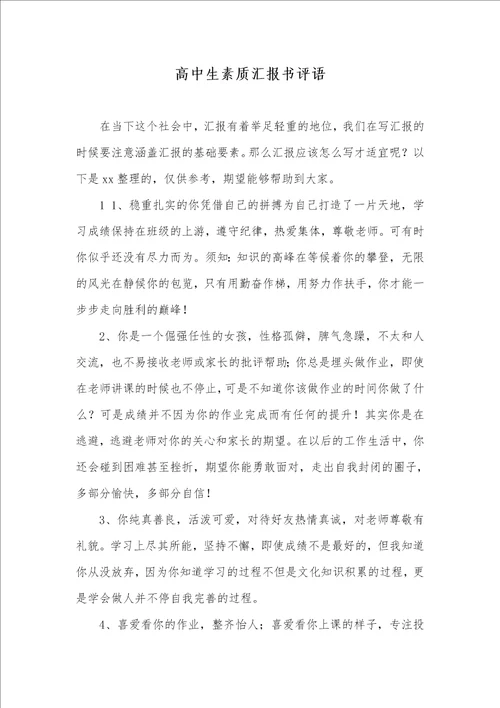 高中生素质汇报书评语

在当下这个社会中，汇报有着举足轻重的地位，我们在写汇报的时候要注意涵盖汇报的基础要素。那么汇报应该怎么写才适宜呢？以下是xx整理的，仅供参考，期望能够帮助到大家。

1 1、稳重扎实的你凭借自己的拼搏为自己打造了一片天地，学习成绩保持在班级的上游，遵守纪律，热爱集体，尊敬老师。可有时你似乎还没有尽力而为。须知：知识的高峰在等候着你的攀登，无限的风光在静候你的包览，只有用勤奋作梯，用努力作扶手，你才能一步步走向胜利的巅峰！

2、你是一个倔强任性的女孩，性格孤僻，脾气急躁，不太和人交流，也不易接收老师或家长的批评帮助；你总是埋头做作业，即使在老师讲课的时候也不停止，可是不知道你该做作业的时间你做了什么？可是成绩并不因为你的作业完成而有任何的提升！其实你是在逃避，逃避老师对你的关心和家长的期望。在以后的工作生活中，你还会碰到困难甚至挫折，期望你能勇敢面对，走出自我封闭的圈子，多部分愉快，多部分自信！

3、你纯真善良，活泼可爱，对待好友热情真诚，对老师尊敬有礼貌。学习上尽其所能，坚持不懈，即使成绩不是最好的，但我知道你从没放弃，因为你知道学习的过程不但是文化知识积累的过程，更是学会做人并不停自我完善的过程。

4、喜爱看你的作业，整齐怡人；喜爱看你上课的样子，专注投